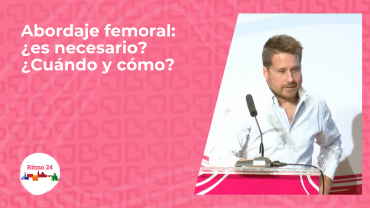 Abordaje femoral: ¿es necesario? ¿Cuándo y cómo?

Ritmo 24